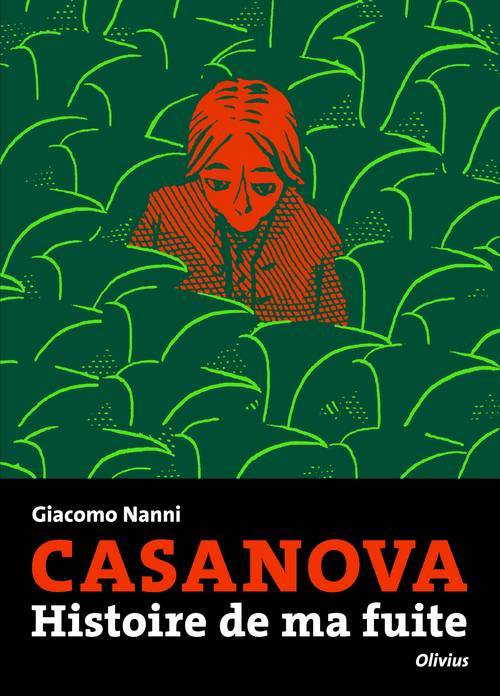 Giacomo Nanni

CASANOVA
Histoire de ma fuite

Olivius